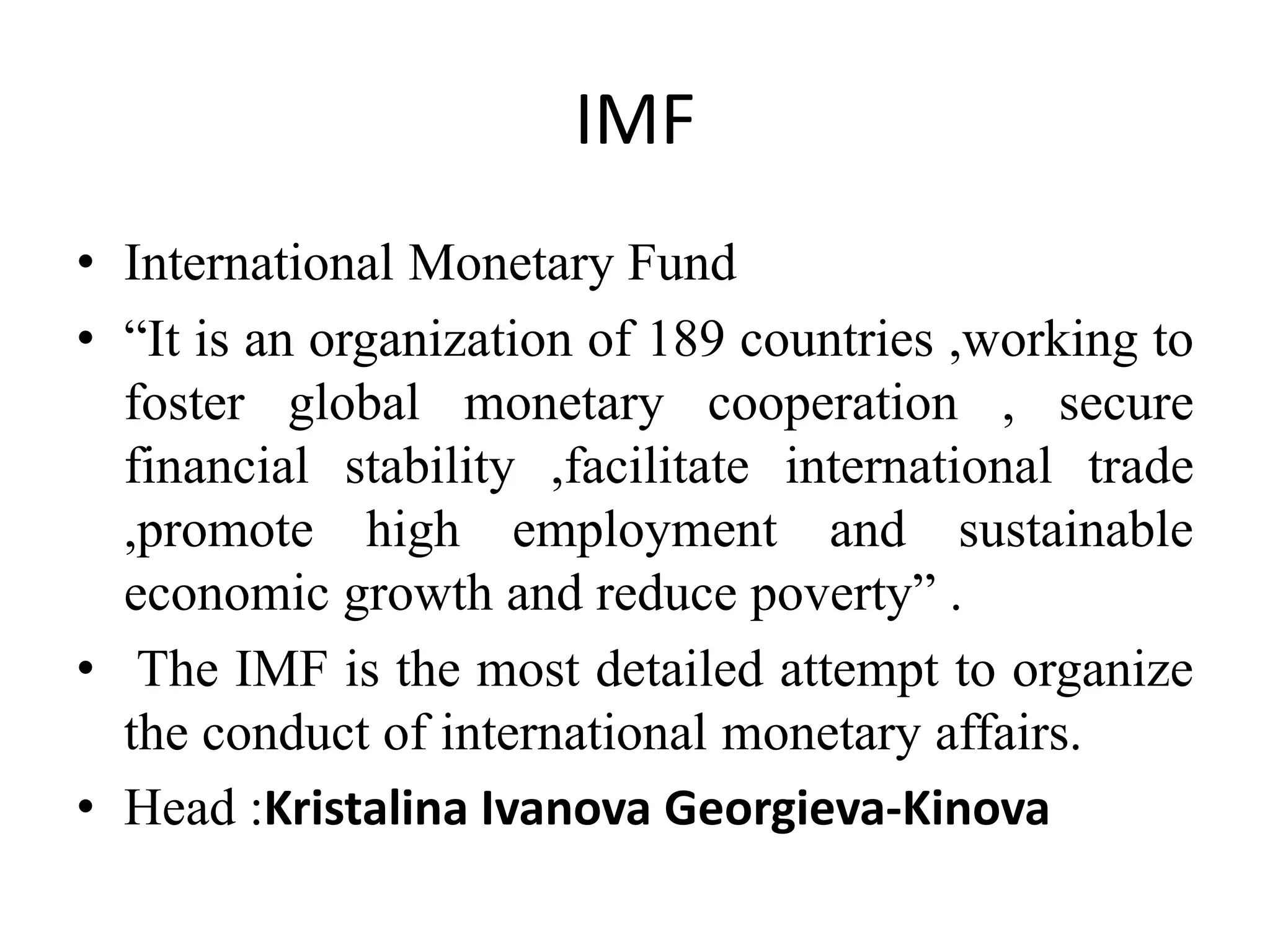 IMF

• International Monetary Fund
• “It is an organization of 189 countries ,working to foster global monetary cooperation , secure financial stability ,facilitate international trade ,promote high employment and sustainable economic growth and reduce poverty” .
• The IMF is the most detailed attempt to organize the conduct of international monetary affairs.
• Head :Kristalina Ivanova Georgieva-Kinova